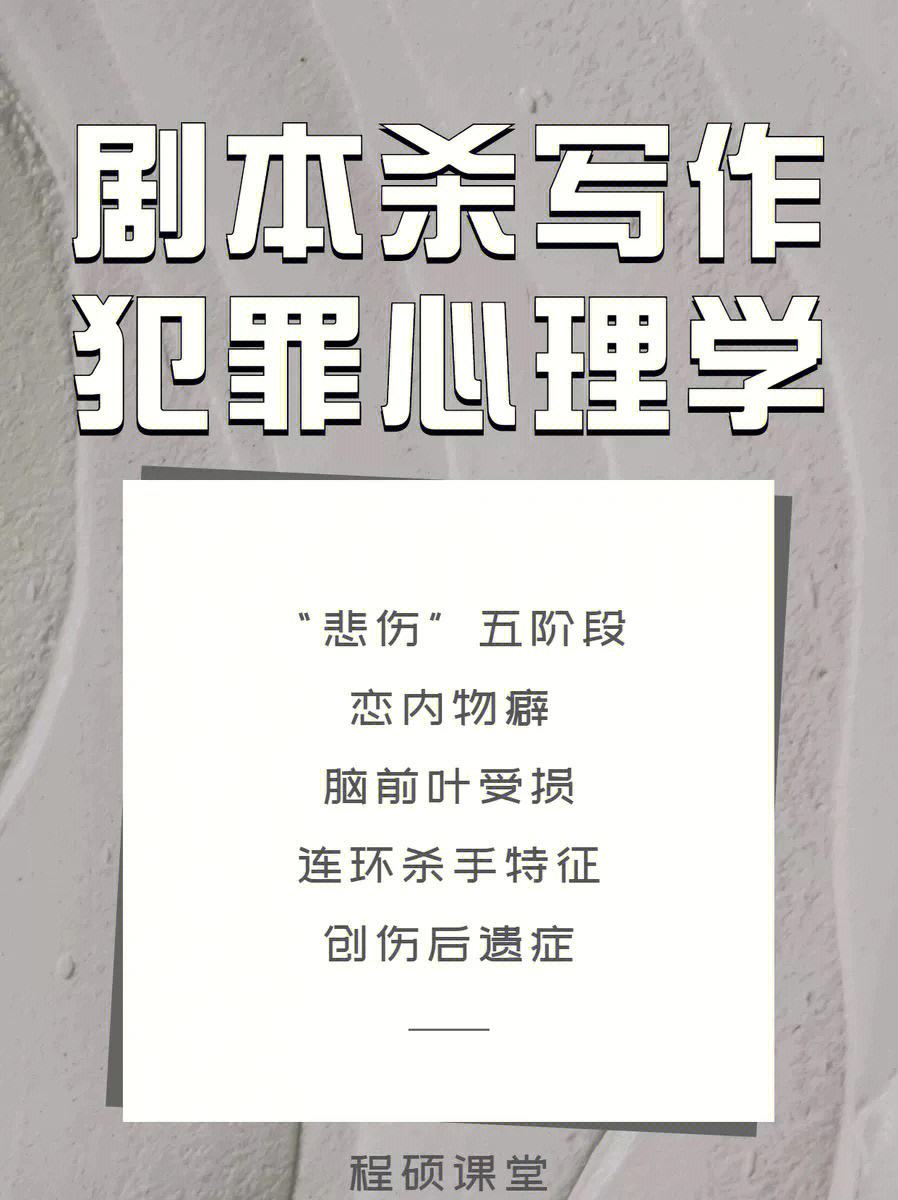 剧本杀写作
犯罪心理学

“悲伤”五阶段

恋内物癖

脑前叶受损

连环杀手特征

创伤后遗症

程硕课堂